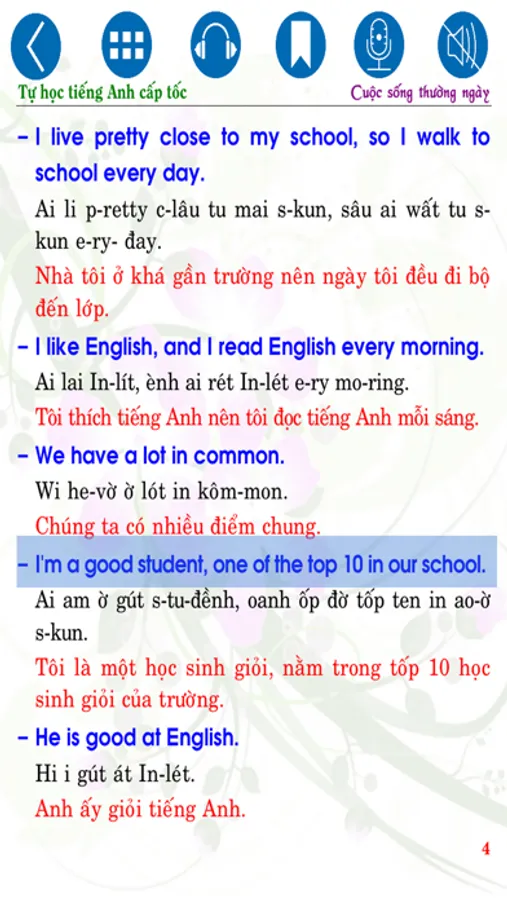 Tự học tiếng Anh cấp tốc

Cuộc sống thường ngày

– I live pretty close to my school, so I walk to school every day.

Ai li p-retty c-lâu tu mai s-kun, sâu ai wất tu s-kun e-ry- đay.

Nhà tôi ở khá gần trường nên ngày tôi đều đi bộ đến lớp.

– I like English, and I read English every morning.

Ai lai In-lít, ènh ai rét In-lét e-ry mo-ring.

Tôi thích tiếng Anh nên tôi đọc tiếng Anh mỗi sáng.

– We have a lot in common.

Wi he-vờ ờ lót in kôm-mon.

Chúng ta có nhiều điểm chung.

– I'm a good student, one of the top 10 in our school.

Ai am ờ gút s-tu-đềnh, oanh ốp đờ tốp ten in ao-ờ s-kun.

Tôi là một học sinh giỏi, nằm trong tốp 10 học sinh giỏi của trường.

– He is good at English.

Hi i gút át In-lét.

Anh ấy giỏi tiếng Anh.

4